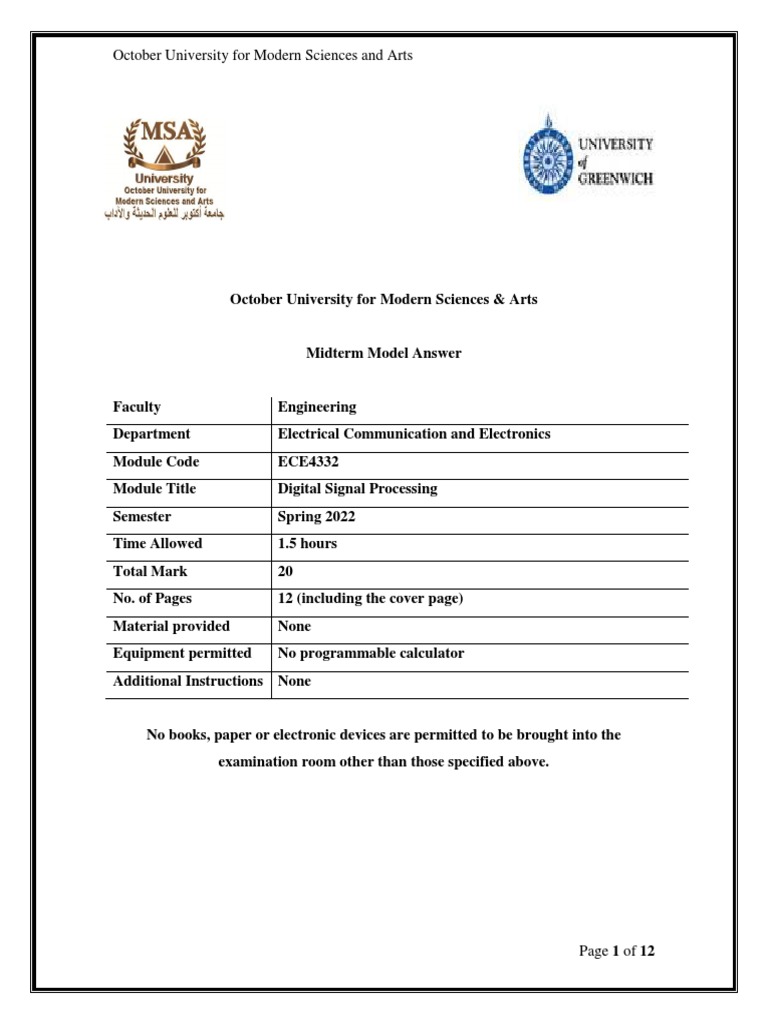 October University for Modern Sciences and Arts

MSA
University
October University for Modern Sciences and Arts
جامعة أكتوبر للعلوم الحديثة والآداب

UNIVERSITY of GREENWICH

October University for Modern Sciences & Arts

Midterm Model Answer

| Faculty | Engineering |
|---|---|
| Department | Electrical Communication and Electronics |
| Module Code | ECE4332 |
| Module Title | Digital Signal Processing |
| Semester | Spring 2022 |
| Time Allowed | 1.5 hours |
| Total Mark | 20 |
| No. of Pages | 12 (including the cover page) |
| Material provided | None |
| Equipment permitted | No programmable calculator |
| Additional Instructions | None |

No books, paper or electronic devices are permitted to be brought into the examination room other than those specified above.

Page 1 of 12